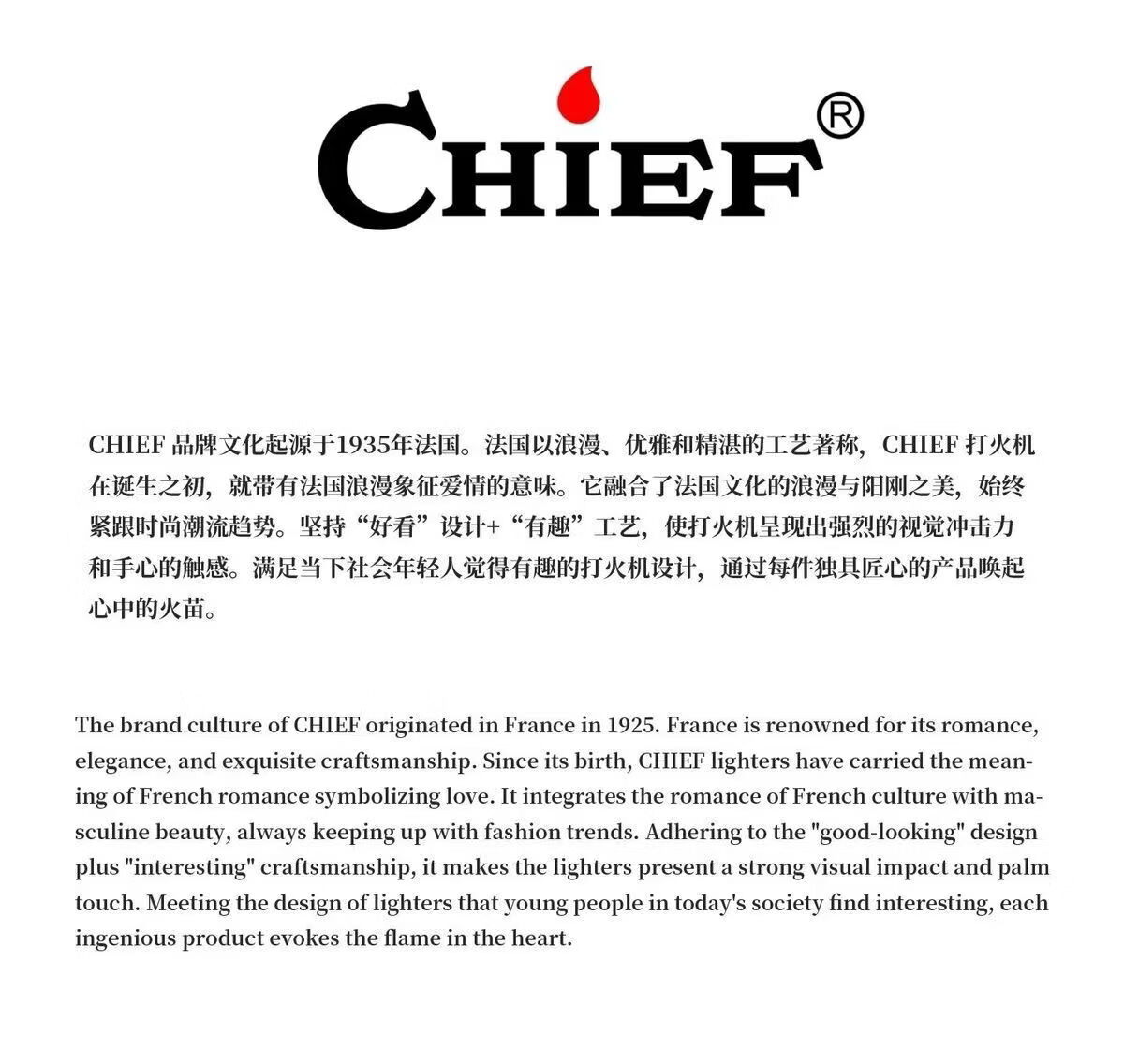 CHIEF®

CHIEF品牌文化起源于1935年法国。法国以浪漫、优雅和精湛的工艺著称，CHIEF打火机在诞生之初，就带有法国浪漫象征爱情的意味。它融合了法国文化的浪漫与阳刚之美，始终紧跟时尚潮流趋势。坚持“好看”设计+“有趣”工艺，使打火机呈现出强烈的视觉冲击力和手心的触感。满足当下社会年轻人觉得有趣的打火机设计，通过每件独具匠心的产品唤起心中的火苗。

The brand culture of CHIEF originated in France in 1925. France is renowned for its romance, elegance, and exquisite craftsmanship. Since its birth, CHIEF lighters have carried the meaning of French romance symbolizing love. It integrates the romance of French culture with masculine beauty, always keeping up with fashion trends. Adhering to the "good-looking" design plus "interesting" craftsmanship, it makes the lighters present a strong visual impact and palm touch. Meeting the design of lighters that young people in today's society find interesting, each ingenious product evokes the flame in the heart.